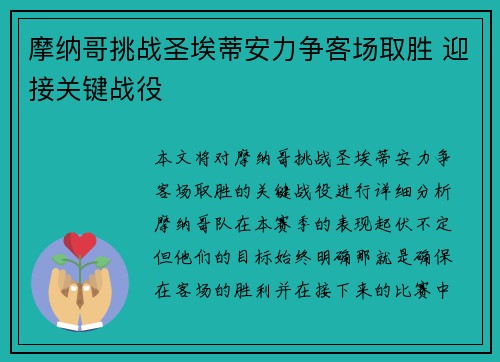 摩纳哥挑战圣埃蒂安力争客场取胜 迎接关键战役

本文将对摩纳哥挑战圣埃蒂安力争客场取胜的关键战役进行详细分析摩纳哥队在本赛季的表现起伏不定但他们的目标始终明确那就是确保在客场的胜利并在接下来的比赛中